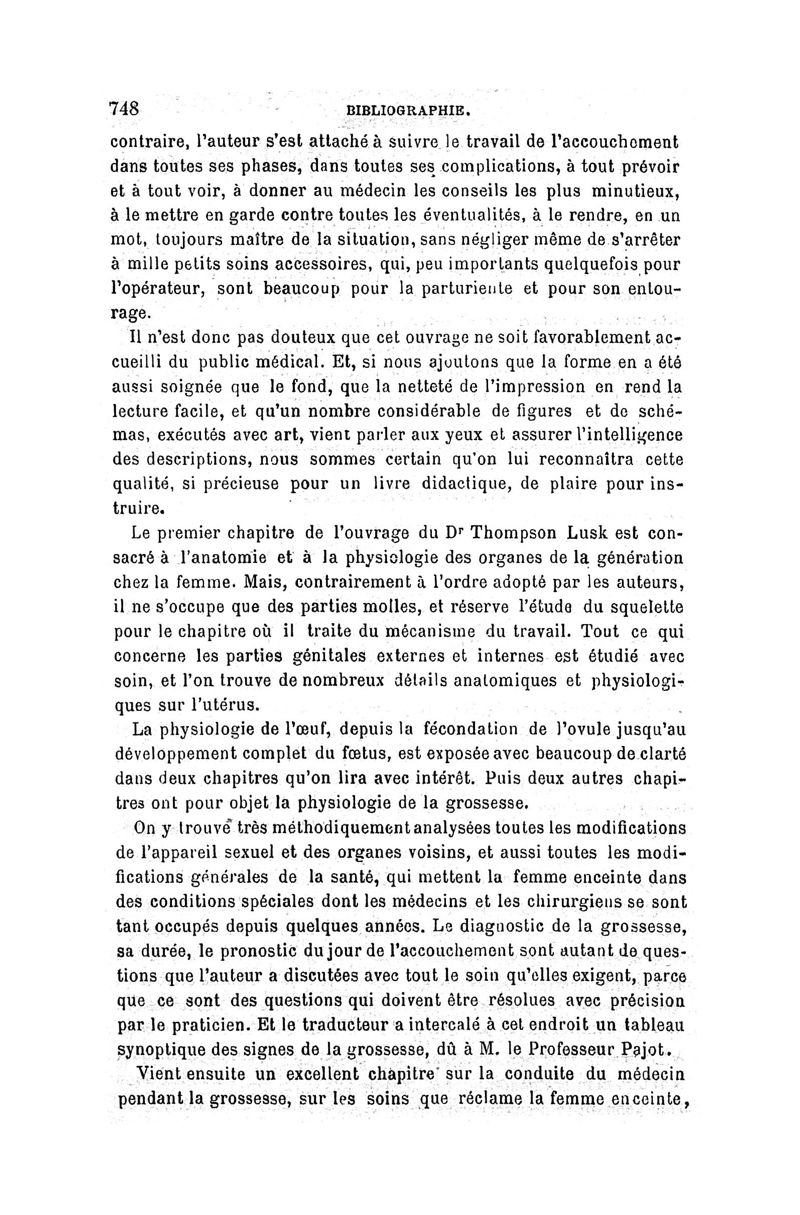 748 BIBLIOGRAPHIE.

contraire, l'auteur s'est attaché à suivre le travail de l'accouchement dans toutes ses phases, dans toutes ses complications, à tout prévoir et à tout voir, à donner au médecin les conseils les plus minutieux, à le mettre en garde contre toutes les éventualités, à le rendre, en un mot, toujours maître de la situation, sans négliger même de s'arrêter à mille petits soins accessoires, qui, peu importants quelquefois pour l'opérateur, sont beaucoup pour la parturiente et pour son entourage.

Il n'est donc pas douteux que cet ouvrage ne soit favorablement accueilli du public médical. Et, si nous ajoutons que la forme en a été aussi soignée que le fond, que la netteté de l'impression en rend la lecture facile, et qu'un nombre considérable de figures et de schémas, exécutés avec art, vient parler aux yeux et assurer l'intelligence des descriptions, nous sommes certain qu'on lui reconnaîtra cette qualité, si précieuse pour un livre didactique, de plaire pour instruire.

Le premier chapitre de l'ouvrage du Dr Thompson Lusk est consacré à l'anatomie et à la physiologie des organes de la génération chez la femme. Mais, contrairement à l'ordre adopté par les auteurs, il ne s'occupe que des parties molles, et réserve l'étude du squelette pour le chapitre où il traite du mécanisme du travail. Tout ce qui concerne les parties génitales externes et internes est étudié avec soin, et l'on trouve de nombreux détails anatomiques et physiologiques sur l'utérus.

La physiologie de l'œuf, depuis la fécondation de l'ovule jusqu'au développement complet du fœtus, est exposée avec beaucoup de clarté dans deux chapitres qu'on lira avec intérêt. Puis deux autres chapitres ont pour objet la physiologie de la grossesse.

On y trouve très méthodiquement analysées toutes les modifications de l'appareil sexuel et des organes voisins, et aussi toutes les modifications générales de la santé, qui mettent la femme enceinte dans des conditions spéciales dont les médecins et les chirurgiens se sont tant occupés depuis quelques années. Le diagnostic de la grossesse, sa durée, le pronostic du jour de l'accouchement sont autant de questions que l'auteur a discutées avec tout le soin qu'elles exigent, parce que ce sont des questions qui doivent être résolues avec précision par le praticien. Et le traducteur a intercalé à cet endroit un tableau synoptique des signes de la grossesse, dû à M. le Professeur Pajot.

Vient ensuite un excellent chapitre sur la conduite du médecin pendant la grossesse, sur les soins que réclame la femme enceinte,